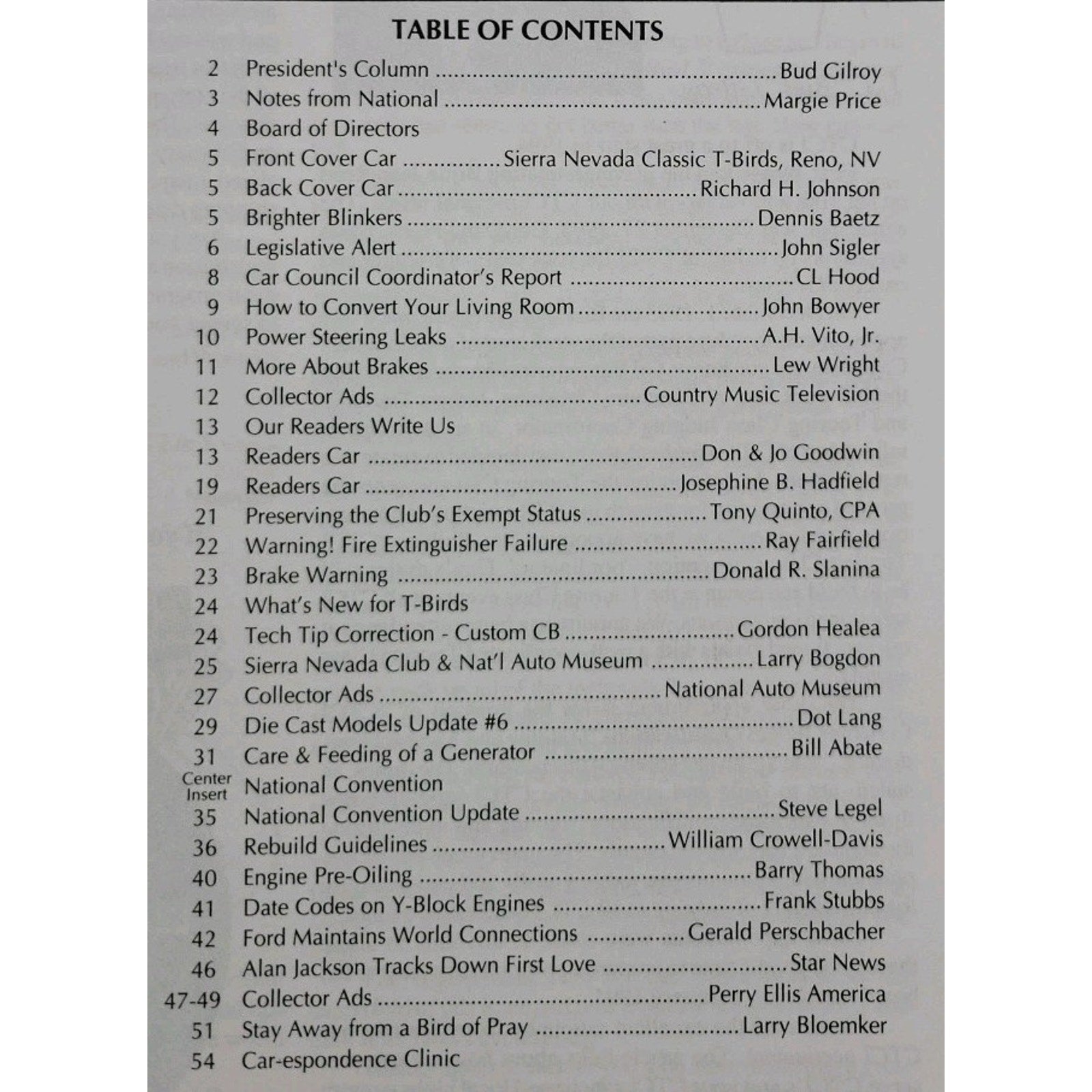 TABLE OF CONTENTS

2 President's Column Bud Gilroy
3 Notes from National Margie Price
4 Board of Directors
5 Front Cover Car Sierra Nevada Classic T-Birds, Reno, NV
5 Back Cover Car Richard H. Johnson
5 Brighter Blinkers Dennis Baetz
6 Legislative Alert John Sigler
8 Car Council Coordinator's Report CL Hood
9 How to Convert Your Living Room John Bowyer
10 Power Steering Leaks A.H. Vito, Jr.
11 More About Brakes Lew Wright
12 Collector Ads Country Music Television
13 Our Readers Write Us
13 Readers Car Don & Jo Goodwin
19 Readers Car Josephine B. Hadfield
21 Preserving the Club's Exempt Status Tony Quinto, CPA
22 Warning! Fire Extinguisher Failure Ray Fairfield
23 Brake Warning Donald R. Slanina
24 What's New for T-Birds
24 Tech Tip Correction - Custom CB Gordon Healea
25 Sierra Nevada Club & Nat'l Auto Museum Larry Bogdon
27 Collector Ads National Auto Museum
29 Die Cast Models Update #6 Dot Lang
31 Care & Feeding of a Generator Bill Abate
Center Insert National Convention
35 National Convention Update Steve Legel
36 Rebuild Guidelines William Crowell-Davis
40 Engine Pre-Oiling Barry Thomas
41 Date Codes on Y-Block Engines Frank Stubbs
42 Ford Maintains World Connections Gerald Perschbacher
46 Alan Jackson Tracks Down First Love Star News
47-49 Collector Ads Perry Ellis America
51 Stay Away from a Bird of Pray Larry Bloemker
54 Car-espondence Clinic